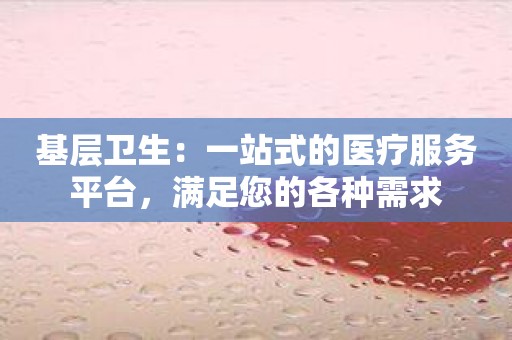 基层卫生：一站式的医疗服务平台，满足您的各种需求